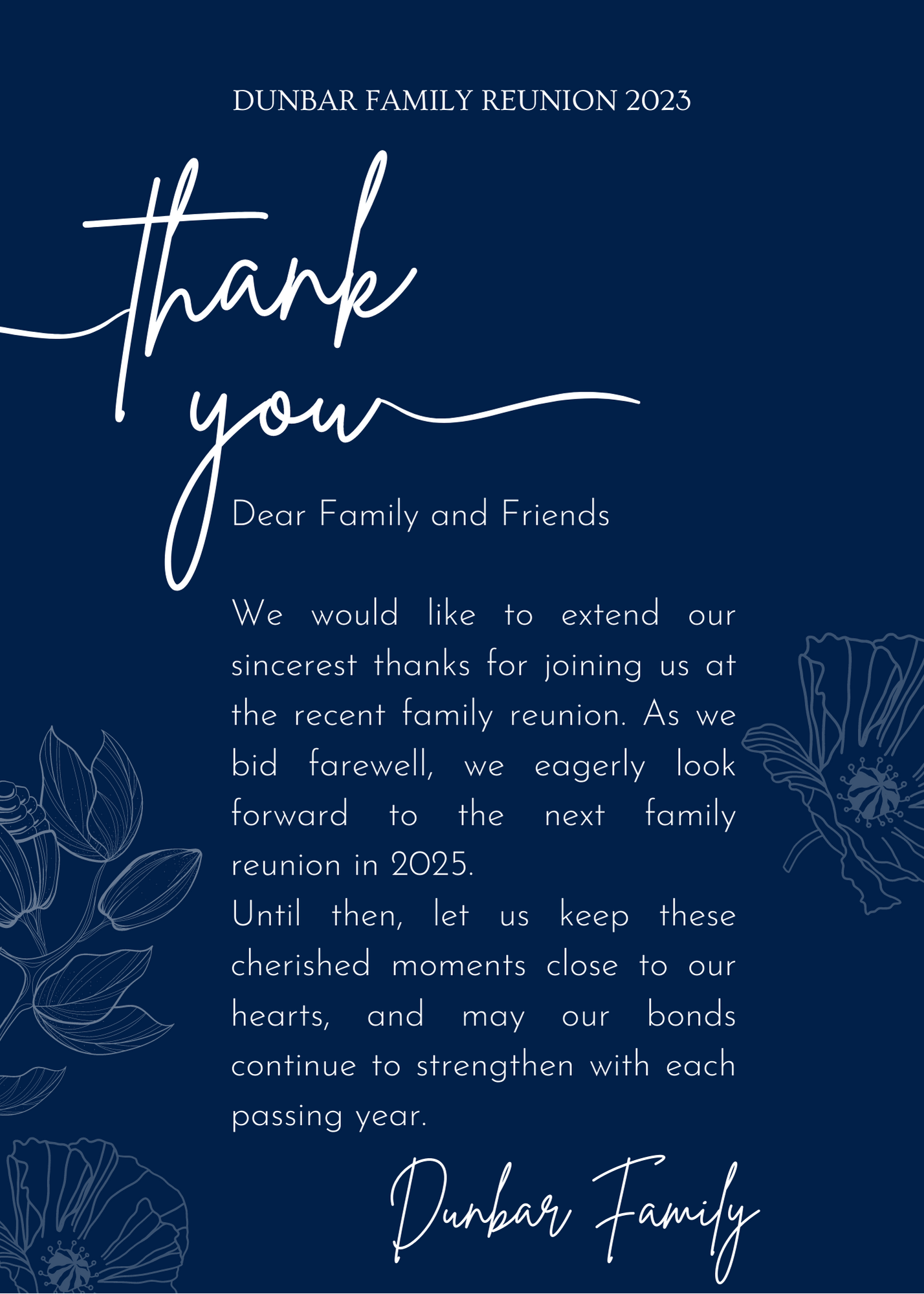 DUNBAR FAMILY REUNION 2023

thank you

Dear Family and Friends

We would like to extend our sincerest thanks for joining us at the recent family reunion. As we bid farewell, we eagerly look forward to the next family reunion in 2025.

Until then, let us keep these cherished moments close to our hearts, and may our bonds continue to strengthen with each passing year.

Dunbar Family